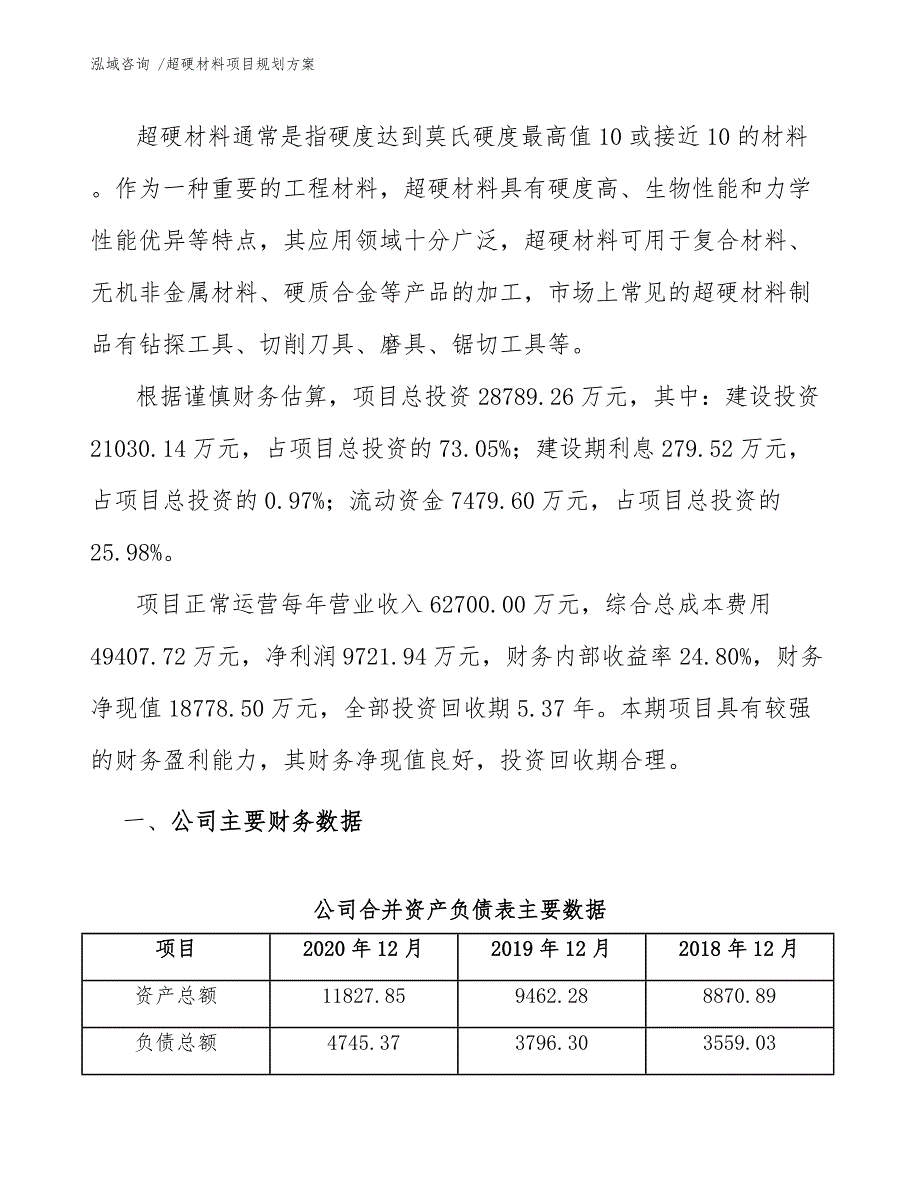 泓域咨询 /超硬材料项目规划方案

超硬材料通常是指硬度达到莫氏硬度最高值10或接近10的材料。作为一种重要的工程材料，超硬材料具有硬度高、生物性能和力学性能优异等特点，其应用领域十分广泛，超硬材料可用于复合材料、无机非金属材料、硬质合金等产品的加工，市场上常见的超硬材料制品有钻探工具、切削刀具、磨具、锯切工具等。

根据谨慎财务估算，项目总投资28789.26万元，其中：建设投资21030.14万元，占项目总投资的73.05%；建设期利息279.52万元，占项目总投资的0.97%；流动资金7479.60万元，占项目总投资的25.98%。

项目正常运营每年营业收入62700.00万元，综合总成本费用49407.72万元，净利润9721.94万元，财务内部收益率24.80%，财务净现值18778.50万元，全部投资回收期5.37年。本期项目具有较强的财务盈利能力，其财务净现值良好，投资回收期合理。

一、公司主要财务数据

公司合并资产负债表主要数据

| 项目 | 2020年12月 | 2019年12月 | 2018年12月 |
|---|---|---|---|
| 资产总额 | 11827.85 | 9462.28 | 8870.89 |
| 负债总额 | 4745.37 | 3796.30 | 3559.03 |